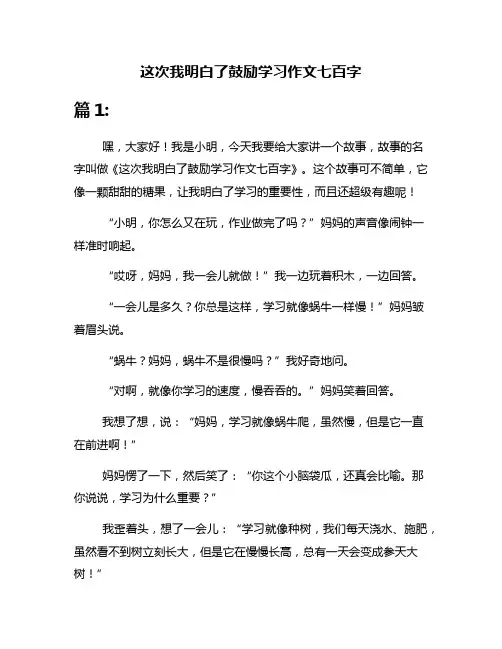 这次我明白了鼓励学习作文七百字

篇 1:

嘿，大家好！我是小明，今天我要给大家讲一个故事，故事的名字叫做《这次我明白了鼓励学习作文七百字》。这个故事可不简单，它像一颗甜甜的糖果，让我明白了学习的重要性，而且还超级有趣呢！

“小明，你怎么又在玩，作业做完了吗？”妈妈的声音像闹钟一样准时响起。

“哎呀，妈妈，我一会儿就做！”我一边玩着积木，一边回答。

“一会儿是多久？你总是这样，学习就像蜗牛一样慢！”妈妈皱着眉头说。

“蜗牛？妈妈，蜗牛不是很慢吗？”我好奇地问。

“对啊，就像你学习的速度，慢吞吞的。”妈妈笑着回答。

我想了想，说：“妈妈，学习就像蜗牛爬，虽然慢，但是它一直在前进啊！”

妈妈愣了一下，然后笑了：“你这个小脑袋瓜，还真会比喻。那你说说，学习为什么重要？”

我歪着头，想了一会儿：“学习就像种树，我们每天浇水、施肥，虽然看不到树立刻长大，但是它在慢慢长高，总有一天会变成参天大树！”